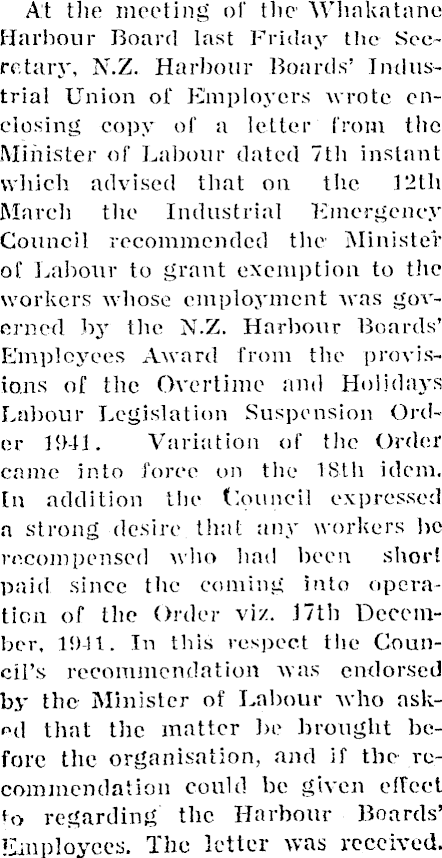 At the meeting of the Whakatane Harbour Board last Friday the Secretary, N.Z. Harbour Boards' Industrial Union of Employers wrote enclosing copy of a letter from the Minister of Labour dated 7th instant which advised that on the 12th March the Industrial Emergency Council recommended the Minister of Labour to grant exemption to the workers whose employment was governed by the N.Z. Harbour Boards' Employees Award from the provisions of the Overtime and Holidays Labour Legislation Suspension Order 1941. Variation of the Order came into force on the 18th idem. In addition the Council expressed a strong desire that any workers be recompensed who had been short paid since the coming into operation of the Order viz. 17th December, 1941. In this respect the Council's recommendation was endorsed by the Minister of Labour who asked that the matter be brought before the organisation, and if the recommendation could be given effect to regarding the Harbour Boards' Employees. The letter was received.